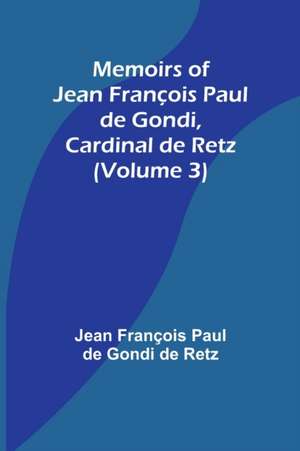 Memoirs of Jean François Paul de Gondi, Cardinal de Retz (Volume 3)

Jean François Paul de Gondi de Retz